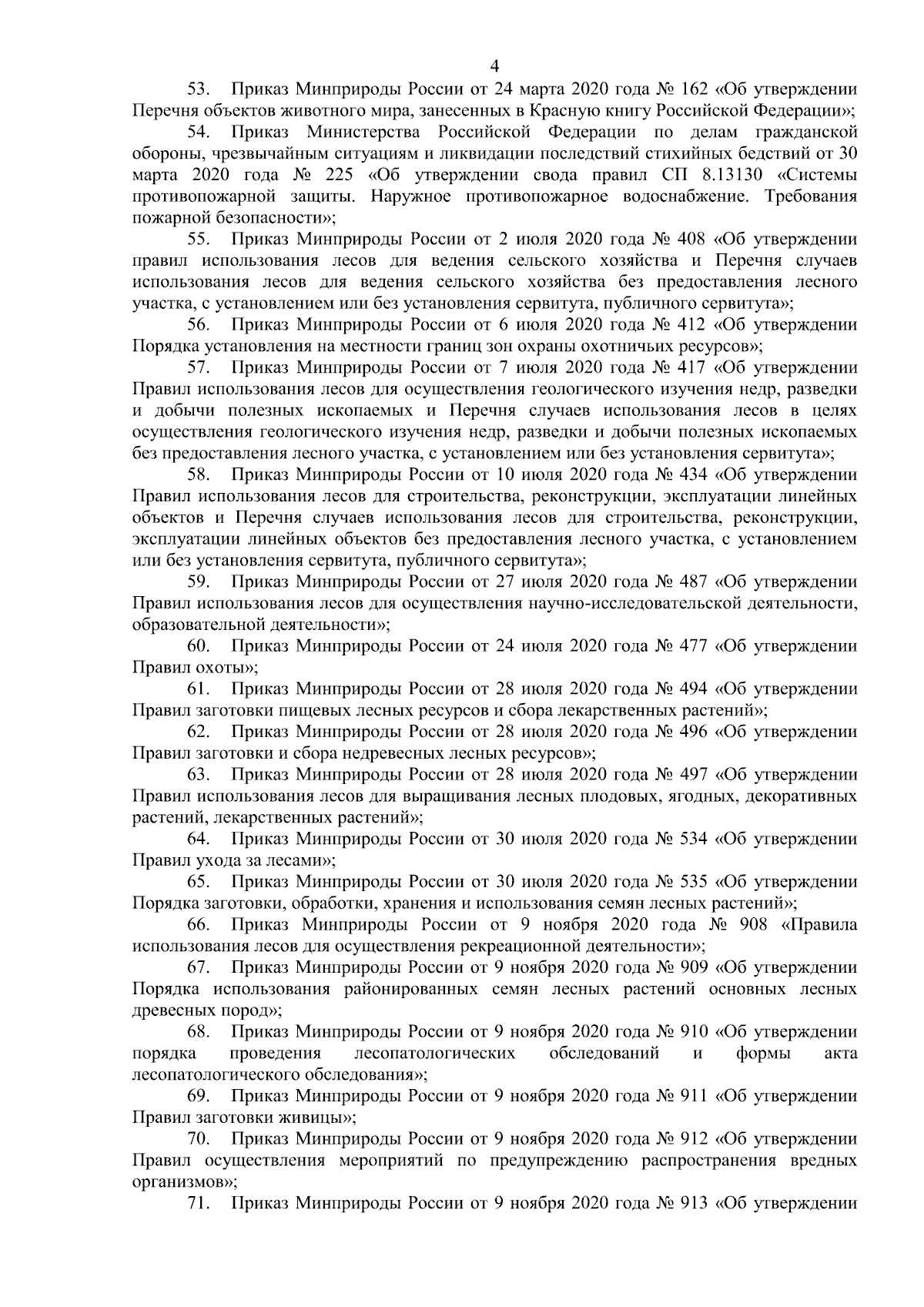 4

53. Приказ Минприроды России от 24 марта 2020 года № 162 «Об утверждении Перечня объектов животного мира, занесенных в Красную книгу Российской Федерации»;

54. Приказ Министерства Российской Федерации по делам гражданской обороны, чрезвычайным ситуациям и ликвидации последствий стихийных бедствий от 30 марта 2020 года № 225 «Об утверждении свода правил СП 8.13130 «Системы противопожарной защиты. Наружное противопожарное водоснабжение. Требования пожарной безопасности»;

55. Приказ Минприроды России от 2 июля 2020 года № 408 «Об утверждении правил использования лесов для ведения сельского хозяйства и Перечня случаев использования лесов для ведения сельского хозяйства без предоставления лесного участка, с установлением или без установления сервитута, публичного сервитута»;

56. Приказ Минприроды России от 6 июля 2020 года № 412 «Об утверждении Порядка установления на местности границ зон охраны охотничьих ресурсов»;

57. Приказ Минприроды России от 7 июля 2020 года № 417 «Об утверждении Правил использования лесов для осуществления геологического изучения недр, разведки и добычи полезных ископаемых и Перечня случаев использования лесов в целях осуществления геологического изучения недр, разведки и добычи полезных ископаемых без предоставления лесного участка, с установлением или без установления сервитута»;

58. Приказ Минприроды России от 10 июля 2020 года № 434 «Об утверждении Правил использования лесов для строительства, реконструкции, эксплуатации линейных объектов и Перечня случаев использования лесов для строительства, реконструкции, эксплуатации линейных объектов без предоставления лесного участка, с установлением или без установления сервитута, публичного сервитута»;

59. Приказ Минприроды России от 27 июля 2020 года № 487 «Об утверждении Правил использования лесов для осуществления научно-исследовательской деятельности, образовательной деятельности»;

60. Приказ Минприроды России от 24 июля 2020 года № 477 «Об утверждении Правил охоты»;

61. Приказ Минприроды России от 28 июля 2020 года № 494 «Об утверждении Правил заготовки пищевых лесных ресурсов и сбора лекарственных растений»;

62. Приказ Минприроды России от 28 июля 2020 года № 496 «Об утверждении Правил заготовки и сбора недревесных лесных ресурсов»;

63. Приказ Минприроды России от 28 июля 2020 года № 497 «Об утверждении Правил использования лесов для выращивания лесных плодовых, ягодных, декоративных растений, лекарственных растений»;

64. Приказ Минприроды России от 30 июля 2020 года № 534 «Об утверждении Правил ухода за лесами»;

65. Приказ Минприроды России от 30 июля 2020 года № 535 «Об утверждении Порядка заготовки, обработки, хранения и использования семян лесных растений»;

66. Приказ Минприроды России от 9 ноября 2020 года № 908 «Правила использования лесов для осуществления рекреационной деятельности»;

67. Приказ Минприроды России от 9 ноября 2020 года № 909 «Об утверждении Порядка использования районированных семян лесных растений основных лесных древесных пород»;

68. Приказ Минприроды России от 9 ноября 2020 года № 910 «Об утверждении порядка проведения лесопатологических обследований и формы акта лесопатологического обследования»;

69. Приказ Минприроды России от 9 ноября 2020 года № 911 «Об утверждении Правил заготовки живицы»;

70. Приказ Минприроды России от 9 ноября 2020 года № 912 «Об утверждении Правил осуществления мероприятий по предупреждению распространения вредных организмов»;

71. Приказ Минприроды России от 9 ноября 2020 года № 913 «Об утверждении